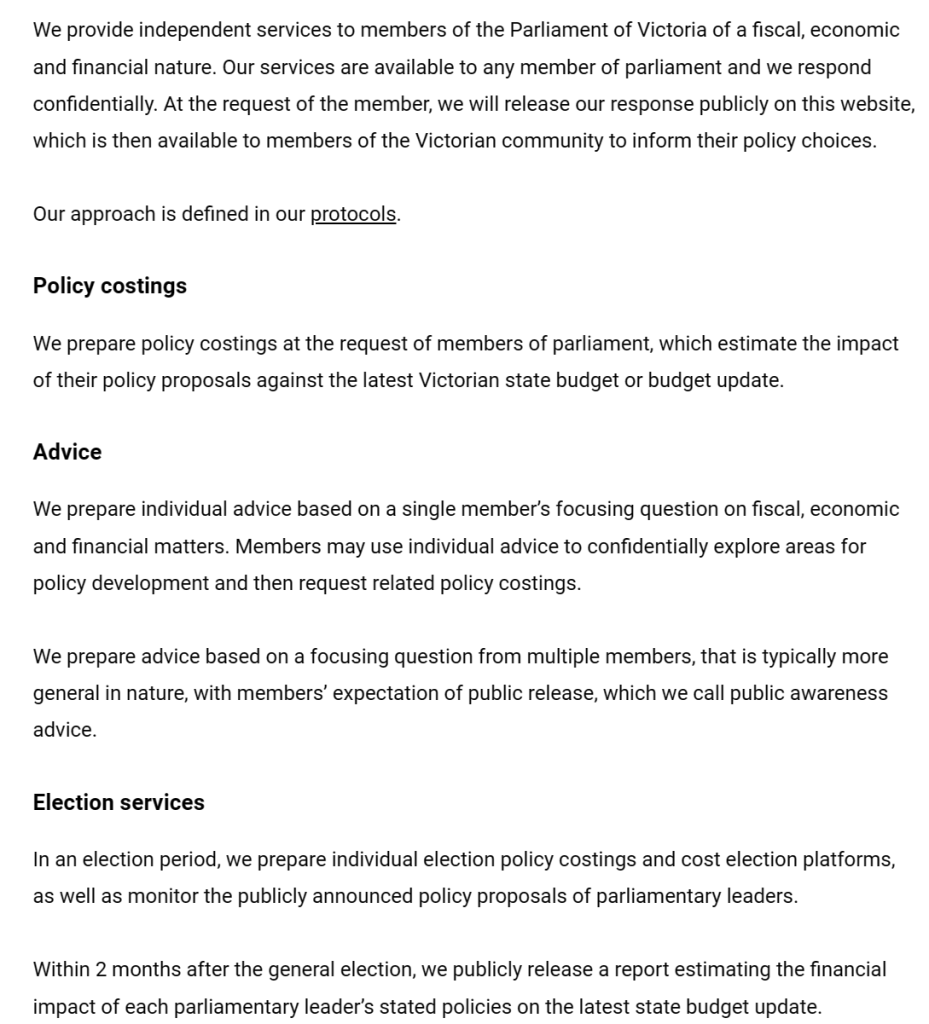 We provide independent services to members of the Parliament of Victoria of a fiscal, economic and financial nature. Our services are available to any member of parliament and we respond confidentially. At the request of the member, we will release our response publicly on this website, which is then available to members of the Victorian community to inform their policy choices.

Our approach is defined in our protocols.

Policy costings

We prepare policy costings at the request of members of parliament, which estimate the impact of their policy proposals against the latest Victorian state budget or budget update.

Advice

We prepare individual advice based on a single member's focusing question on fiscal, economic and financial matters. Members may use individual advice to confidentially explore areas for policy development and then request related policy costings.

We prepare advice based on a focusing question from multiple members, that is typically more general in nature, with members' expectation of public release, which we call public awareness advice.

Election services

In an election period, we prepare individual election policy costings and cost election platforms, as well as monitor the publicly announced policy proposals of parliamentary leaders.

Within 2 months after the general election, we publicly release a report estimating the financial impact of each parliamentary leader's stated policies on the latest state budget update.